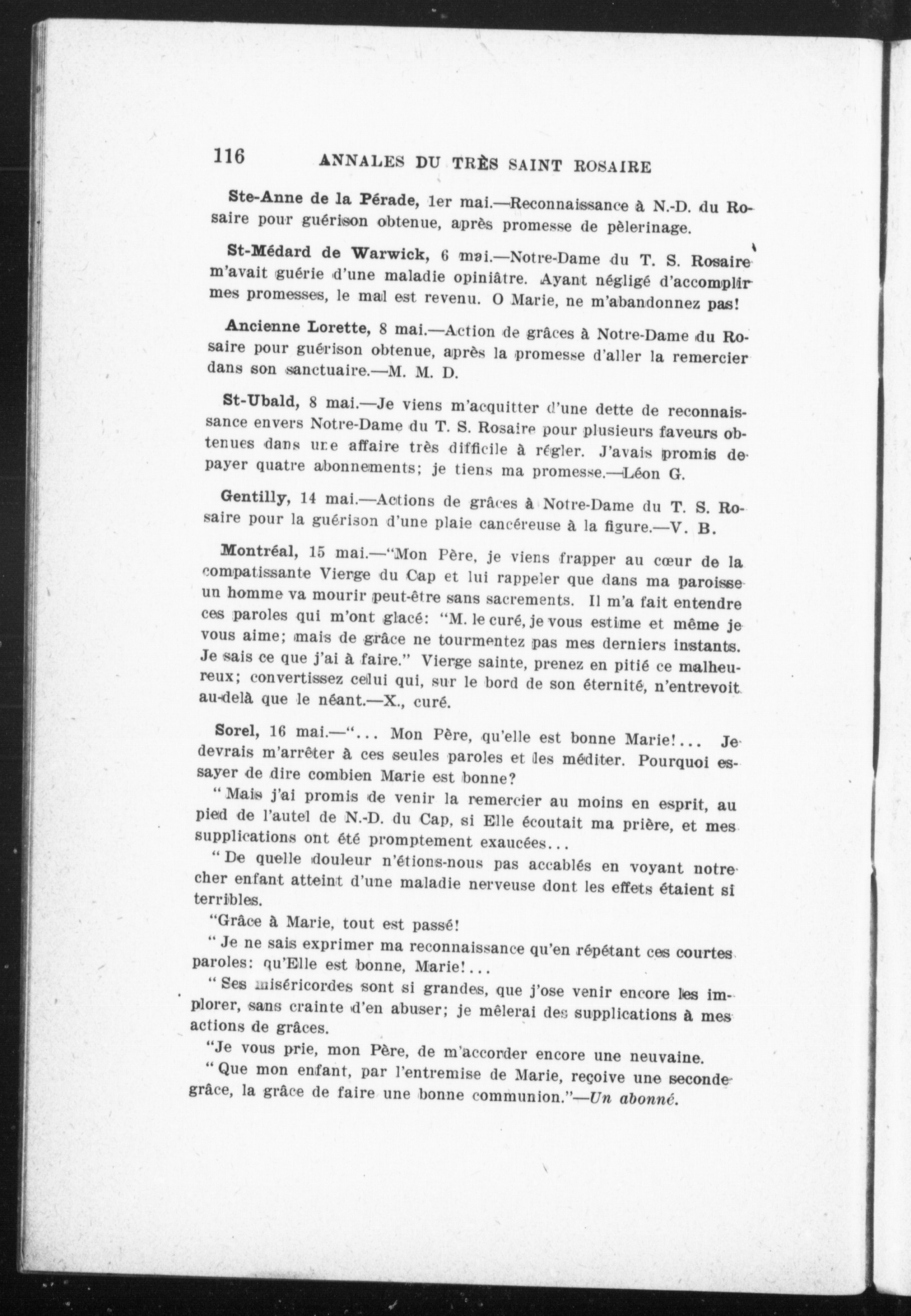 116 ANNALES DU TRÈS SAINT ROSAIRE

Ste-Anne de la Pérade, 1er mai.—Reconnaissance à N.-D. du Rosaire pour guérison obtenue, après promesse de pèlerinage.

St-Médard de Warwick, 6 mai.—Notre-Dame du T. S. Rosaire m'avait guérie d'une maladie opiniâtre. Ayant négligé d'accomplir mes promesses, le mal est revenu. O Marie, ne m'abandonnez pas!

Ancienne Lorette, 8 mai.—Action de grâces à Notre-Dame du Rosaire pour guérison obtenue, après la promesse d'aller la remercier dans son sanctuaire.—M. M. D.

St-Ubald, 8 mai.—Je viens m'acquitter d'une dette de reconnaissance envers Notre-Dame du T. S. Rosaire pour plusieurs faveurs obtenues dans une affaire très difficile à régler. J'avais promis de payer quatre abonnements; je tiens ma promesse.—Léon G.

Gentilly, 14 mai.—Actions de grâces à Notre-Dame du T. S. Rosaire pour la guérison d'une plaie cancéreuse à la figure.—V. B.

Montréal, 15 mai.—"Mon Père, je viens frapper au cœur de la compatissante Vierge du Cap et lui rappeler que dans ma paroisse un homme va mourir peut-être sans sacrements. Il m'a fait entendre ces paroles qui m'ont glacé: "M. le curé, je vous estime et même je vous aime; mais de grâce ne tourmentez pas mes derniers instants. Je sais ce que j'ai à faire." Vierge sainte, prenez en pitié ce malheureux; convertissez celui qui, sur le bord de son éternité, n'entrevoit au-delà que le néant.—X., curé.

Sorel, 16 mai.—"... Mon Père, qu'elle est bonne Marie!... Je devrais m'arrêter à ces seules paroles et les méditer. Pourquoi essayer de dire combien Marie est bonne?

" Mais j'ai promis de venir la remercier au moins en esprit, au pied de l'autel de N.-D. du Cap, si Elle écoutait ma prière, et mes supplications ont été promptement exaucées...

" De quelle douleur n'étions-nous pas accablés en voyant notre cher enfant atteint d'une maladie nerveuse dont les effets étaient si terribles.

"Grâce à Marie, tout est passé!

" Je ne sais exprimer ma reconnaissance qu'en répétant ces courtes paroles: qu'Elle est bonne, Marie!...

" Ses miséricordes sont si grandes, que j'ose venir encore les implorer, sans crainte d'en abuser; je mêlerai des supplications à mes actions de grâces.

"Je vous prie, mon Père, de m'accorder encore une neuvaine.

" Que mon enfant, par l'entremise de Marie, reçoive une seconde grâce, la grâce de faire une bonne communion."—Un abonné.